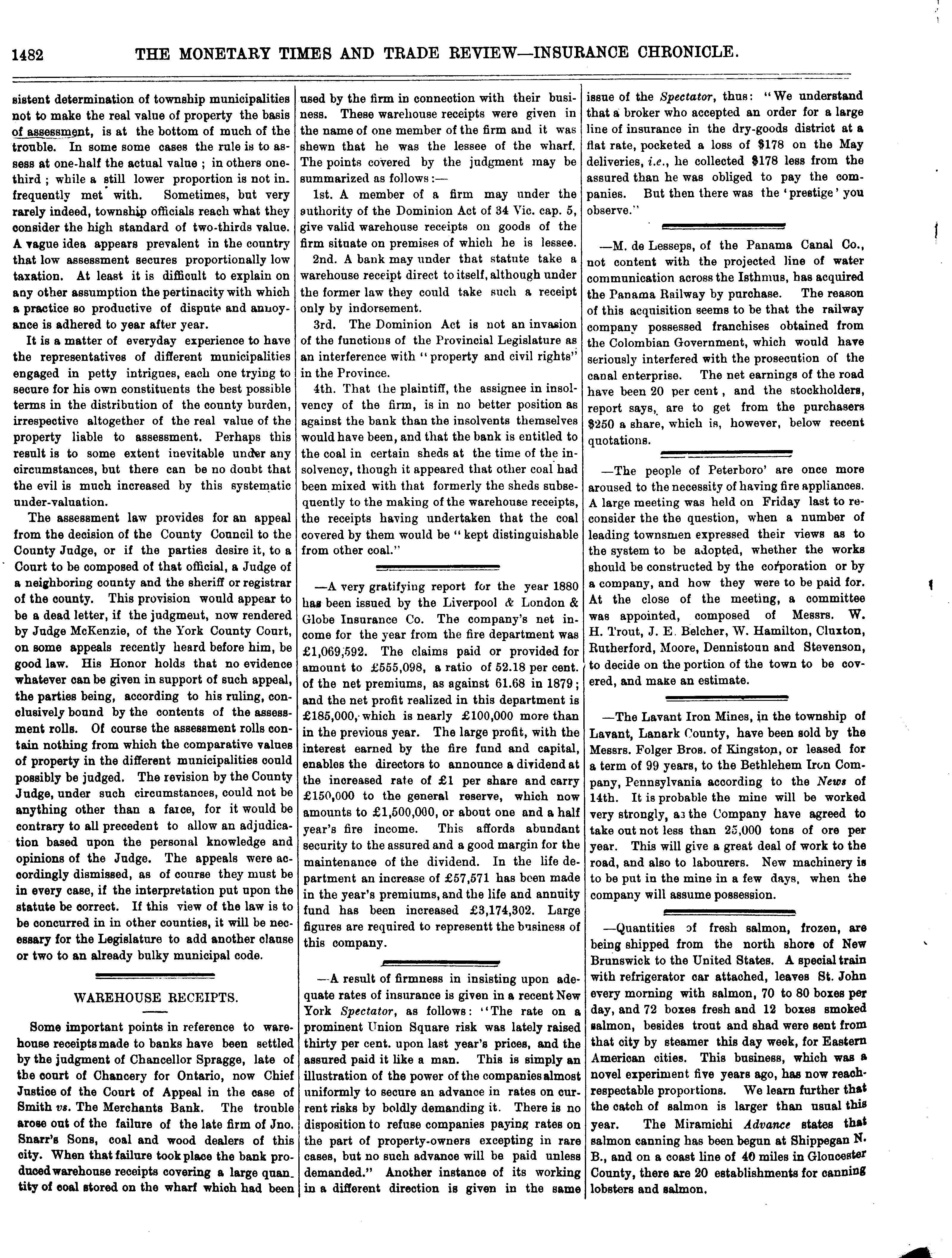 1482 THE MONETARY TIMES AND TRADE REVIEW—INSURANCE CHRONICLE.

sistent determination of township municipalities not to make the real value of property the basis of assessment, is at the bottom of much of the trouble. In some some cases the rule is to assess at one-half the actual value; in others one-third; while a still lower proportion is not infrequently met with. Sometimes, but very rarely indeed, township officials reach what they consider the high standard of two-thirds value. A vague idea appears prevalent in the country that low assessment secures proportionally low taxation. At least it is difficult to explain on any other assumption the pertinacity with which a practice so productive of dispute and annoyance is adhered to year after year.

It is a matter of everyday experience to have the representatives of different municipalities engaged in petty intrigues, each one trying to secure for his own constituents the best possible terms in the distribution of the county burden, irrespective altogether of the real value of the property liable to assessment. Perhaps this result is to some extent inevitable under any circumstances, but there can be no doubt that the evil is much increased by this systematic under-valuation.

The assessment law provides for an appeal from the decision of the County Council to the County Judge, or if the parties desire it, to a Court to be composed of that official, a Judge of a neighboring county and the sheriff or registrar of the county. This provision would appear to be a dead letter, if the judgment, now rendered by Judge McKenzie, of the York County Court, on some appeals recently heard before him, be good law. His Honor holds that no evidence whatever can be given in support of such appeal, the parties being, according to his ruling, conclusively bound by the contents of the assessment rolls. Of course the assessment rolls contain nothing from which the comparative values of property in the different municipalities could possibly be judged. The revision by the County Judge, under such circumstances, could not be anything other than a farce, for it would be contrary to all precedent to allow an adjudication based upon the personal knowledge and opinions of the Judge. The appeals were accordingly dismissed, as of course they must be in every case, if the interpretation put upon the statute be correct. If this view of the law is to be concurred in in other counties, it will be necessary for the Legislature to add another clause or two to an already bulky municipal code.

WAREHOUSE RECEIPTS.

Some important points in reference to warehouse receipts made to banks have been settled by the judgment of Chancellor Spragge, late of the court of Chancery for Ontario, now Chief Justice of the Court of Appeal in the case of Smith vs. The Merchants Bank. The trouble arose out of the failure of the late firm of Jno. Snarr's Sons, coal and wood dealers of this city. When that failure took place the bank produced warehouse receipts covering a large quantity of coal stored on the wharf which had been used by the firm in connection with their business. These warehouse receipts were given in the name of one member of the firm and it was shewn that he was the lessee of the wharf. The points covered by the judgment may be summarized as follows:—

1st. A member of a firm may under the authority of the Dominion Act of 34 Vic. cap. 5, give valid warehouse receipts on goods of the firm situate on premises of which he is lessee.

2nd. A bank may under that statute take a warehouse receipt direct to itself, although under the former law they could take such a receipt only by indorsement.

3rd. The Dominion Act is not an invasion of the functions of the Provincial Legislature as an interference with "property and civil rights" in the Province.

4th. That the plaintiff, the assignee in insolvency of the firm, is in no better position as against the bank than the insolvents themselves would have been, and that the bank is entitled to the coal in certain sheds at the time of the insolvency, though it appeared that other coal had been mixed with that formerly the sheds subsequently to the making of the warehouse receipts, the receipts having undertaken that the coal covered by them would be "kept distinguishable from other coal."

—A very gratifying report for the year 1880 has been issued by the Liverpool & London & Globe Insurance Co. The company's net income for the year from the fire department was £1,069,592. The claims paid or provided for amount to £555,098, a ratio of 52.18 per cent. of the net premiums, as against 61.68 in 1879; and the net profit realized in this department is £185,000, which is nearly £100,000 more than in the previous year. The large profit, with the interest earned by the fire fund and capital, enables the directors to announce a dividend at the increased rate of £1 per share and carry £150,000 to the general reserve, which now amounts to £1,500,000, or about one and a half year's fire income. This affords abundant security to the assured and a good margin for the maintenance of the dividend. In the life department an increase of £57,571 has been made in the year's premiums, and the life and annuity fund has been increased £3,174,302. Large figures are required to representt the business of this company.

—A result of firmness in insisting upon adequate rates of insurance is given in a recent New York Spectator, as follows: "The rate on a prominent Union Square risk was lately raised thirty per cent. upon last year's prices, and the assured paid it like a man. This is simply an illustration of the power of the companies almost uniformly to secure an advance in rates on current risks by boldly demanding it. There is no disposition to refuse companies paying rates on the part of property-owners excepting in rare cases, but no such advance will be paid unless demanded." Another instance of its working in a different direction is given in the same issue of the Spectator, thus: "We understand that a broker who accepted an order for a large line of insurance in the dry-goods district at a flat rate, pocketed a loss of $178 on the May deliveries, i.e., he collected $178 less from the assured than he was obliged to pay the companies. But then there was the 'prestige' you observe."

—M. de Lesseps, of the Panama Canal Co., not content with the projected line of water communication across the Isthmus, has acquired the Panama Railway by purchase. The reason of this acquisition seems to be that the railway company possessed franchises obtained from the Colombian Government, which would have seriously interfered with the prosecution of the canal enterprise. The net earnings of the road have been 20 per cent, and the stockholders, report says, are to get from the purchasers $250 a share, which is, however, below recent quotations.

—The people of Peterboro' are once more aroused to the necessity of having fire appliances. A large meeting was held on Friday last to reconsider the the question, when a number of leading townsmen expressed their views as to the system to be adopted, whether the works should be constructed by the corporation or by a company, and how they were to be paid for. At the close of the meeting, a committee was appointed, composed of Messrs. W. H. Trout, J. E. Belcher, W. Hamilton, Cluxton, Rutherford, Moore, Dennistoun and Stevenson, to decide on the portion of the town to be covered, and make an estimate.

—The Lavant Iron Mines, in the township of Lavant, Lanark County, have been sold by the Messrs. Folger Bros. of Kingston, or leased for a term of 99 years, to the Bethlehem Iron Company, Pennsylvania according to the News of 14th. It is probable the mine will be worked very strongly, as the Company have agreed to take out not less than 25,000 tons of ore per year. This will give a great deal of work to the road, and also to labourers. New machinery is to be put in the mine in a few days, when the company will assume possession.

—Quantities of fresh salmon, frozen, are being shipped from the north shore of New Brunswick to the United States. A special train with refrigerator car attached, leaves St. John every morning with salmon, 70 to 80 boxes per day, and 72 boxes fresh and 12 boxes smoked salmon, besides trout and shad were sent from that city by steamer this day week, for Eastern American cities. This business, which was a novel experiment five years ago, has now reach-respectable proportions. We learn further that the catch of salmon is larger than usual this year. The Miramichi Advance states that salmon canning has been begun at Shippegan N. B., and on a coast line of 40 miles in Gloucester County, there are 20 establishments for canning lobsters and salmon.